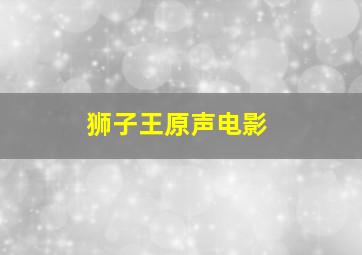 狮子王原声电影